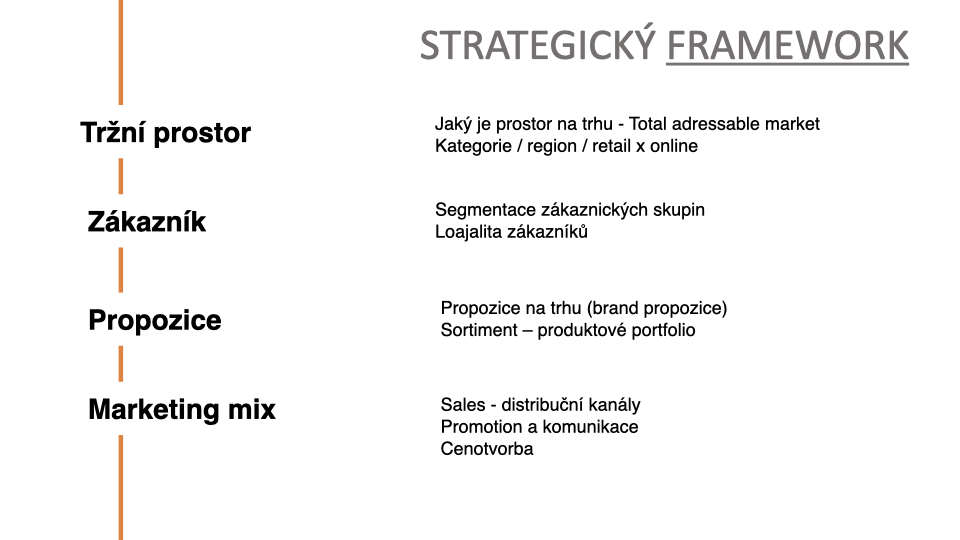 STRATEGICKÝ FRAMEWORK

Tržní prostor

Jaký je prostor na trhu - Total adressable market
Kategorie / region / retail x online

Zákazník

Segmentace zákaznických skupin
Loajalita zákazníků

Propozice

Propozice na trhu (brand propozice)
Sortiment – produktové portfolio

Marketing mix

Sales - distribuční kanály
Promotion a komunikace
Cenotvorba